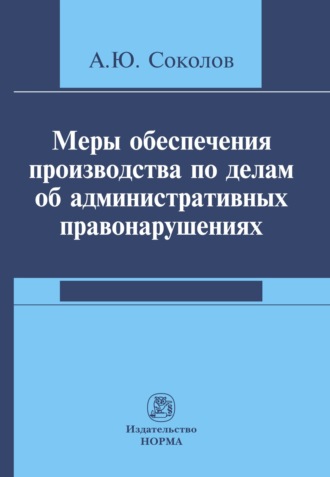 А.Ю. Соколов

Меры обеспечения производства по делам об административных правонарушениях

Издательство
НОРМА